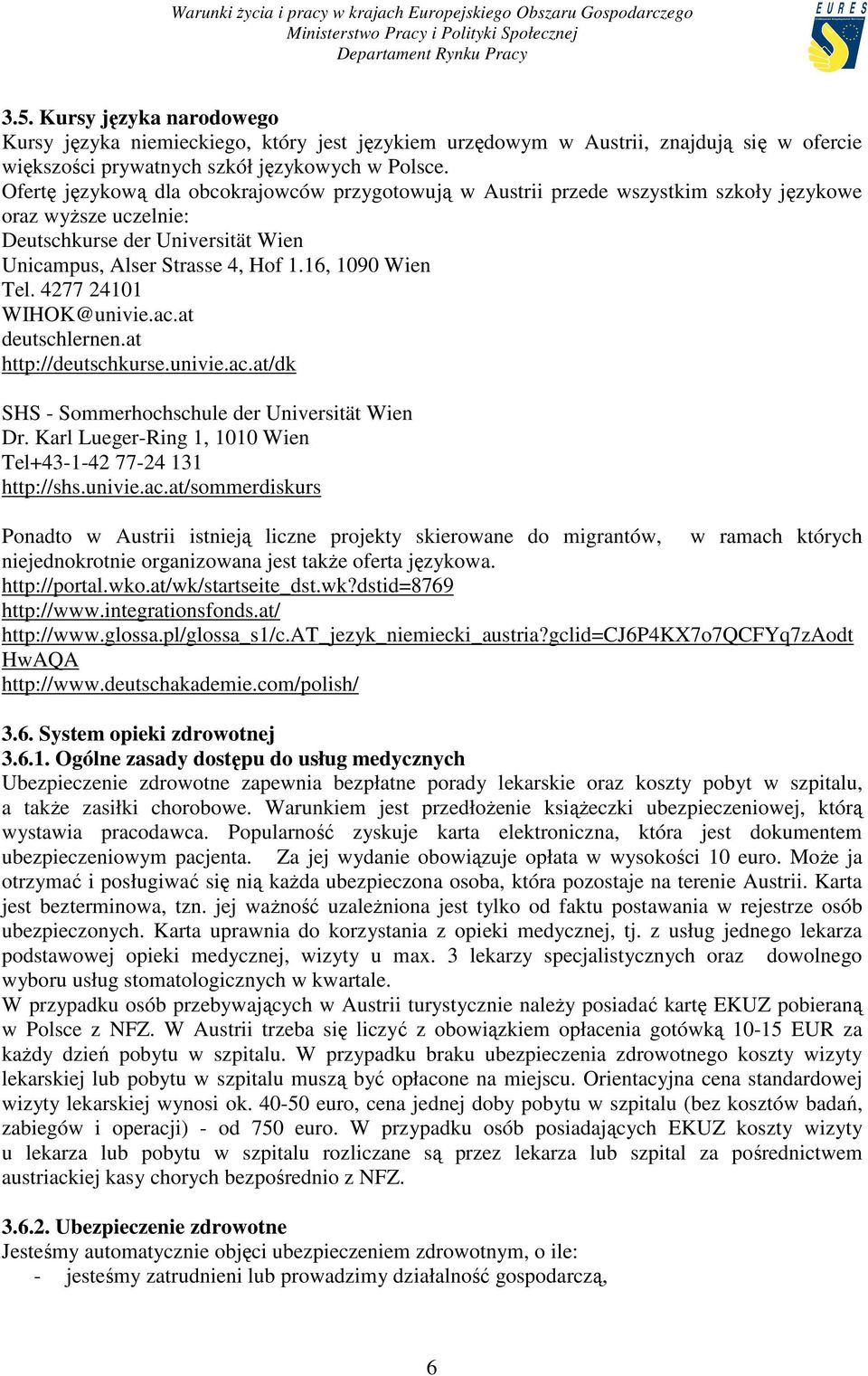 Warunki życia i pracy w krajach Europejskiego Obszaru Gospodarczego
Ministerstwo Pracy i Polityki Społecznej
Departament Rynku Pracy

EURES

3.5. Kursy języka narodowego
Kursy języka niemieckiego, który jest językiem urzędowym w Austrii, znajdują się w ofercie większości prywatnych szkół językowych w Polsce.
Ofertę językową dla obcokrajowców przygotowują w Austrii przede wszystkim szkoły językowe oraz wyższe uczelnie:
Deutschkurse der Universität Wien
Unicampus, Alser Strasse 4, Hof 1.16, 1090 Wien
Tel. 4277 24101
WIHOK@univie.ac.at
deutschlernen.at
http://deutschkurse.univie.ac.at/dk

SHS - Sommerhochschule der Universität Wien
Dr. Karl Lueger-Ring 1, 1010 Wien
Tel+43-1-42 77-24 131
http://shs.univie.ac.at/sommerdiskurs

Ponadto w Austrii istnieją liczne projekty skierowane do migrantów, w ramach których niejednokrotnie organizowana jest także oferta językowa.
http://portal.wko.at/wk/startseite_dst.wk?dstid=8769
http://www.integrationsfonds.at/
http://www.glossa.pl/glossa_s1/c.AT_jezyk_niemiecki_austria?gclid=CJ6P4KX7o7QCFYq7zAodtHwAQA
http://www.deutschakademie.com/polish/

3.6. System opieki zdrowotnej
3.6.1. Ogólne zasady dostępu do usług medycznych
Ubezpieczenie zdrowotne zapewnia bezpłatne porady lekarskie oraz koszty pobyt w szpitalu, a także zasiłki chorobowe. Warunkiem jest przedłożenie książeczki ubezpieczeniowej, którą wystawia pracodawca. Popularność zyskuje karta elektroniczna, która jest dokumentem ubezpieczeniowym pacjenta. Za jej wydanie obowiązuje opłata w wysokości 10 euro. Może ja otrzymać i posługiwać się nią każda ubezpieczona osoba, która pozostaje na terenie Austrii. Karta jest bezterminowa, tzn. jej ważność uzależniona jest tylko od faktu postawania w rejestrze osób ubezpieczonych. Karta uprawnia do korzystania z opieki medycznej, tj. z usług jednego lekarza podstawowej opieki medycznej, wizyty u max. 3 lekarzy specjalistycznych oraz dowolnego wyboru usług stomatologicznych w kwartale.
W przypadku osób przebywających w Austrii turystycznie należy posiadać kartę EKUZ pobieraną w Polsce z NFZ. W Austrii trzeba się liczyć z obowiązkiem opłacenia gotówką 10-15 EUR za każdy dzień pobytu w szpitalu. W przypadku braku ubezpieczenia zdrowotnego koszty wizyty lekarskiej lub pobytu w szpitalu muszą być opłacone na miejscu. Orientacyjna cena standardowej wizyty lekarskiej wynosi ok. 40-50 euro, cena jednej doby pobytu w szpitalu (bez kosztów badań, zabiegów i operacji) - od 750 euro. W przypadku osób posiadających EKUZ koszty wizyty u lekarza lub pobytu w szpitalu rozliczane są przez lekarza lub szpital za pośrednictwem austriackiej kasy chorych bezpośrednio z NFZ.

3.6.2. Ubezpieczenie zdrowotne
Jesteśmy automatycznie objęci ubezpieczeniem zdrowotnym, o ile:
- jesteśmy zatrudnieni lub prowadzimy działalność gospodarczą,

6